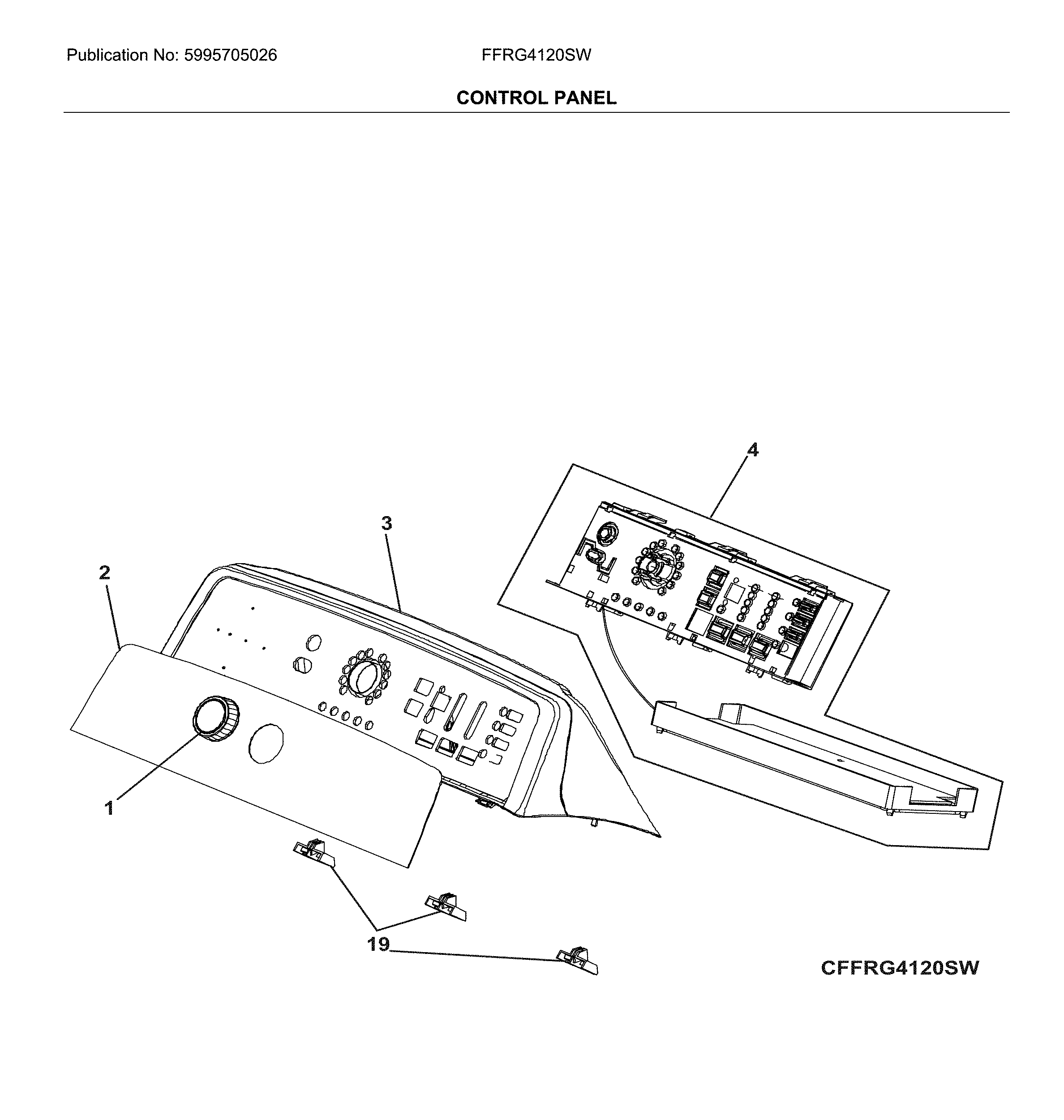 Publication No: 5995705026

FFRG4120SW

CONTROL PANEL

4

3

2

1

19

CFFRG4120SW